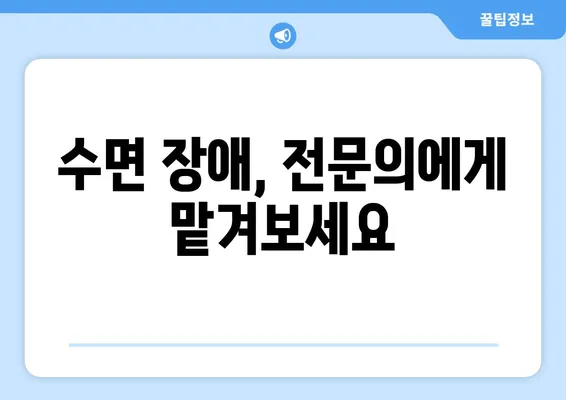 꿀팁정보

수면 장애, 전문의에게 맡겨보세요